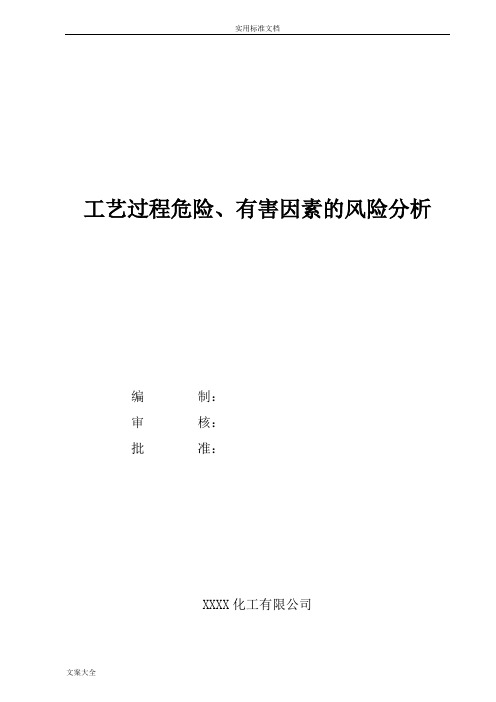 实用标准文档

工艺过程危险、有害因素的风险分析

编　　制：
审　　核：
批　　准：

XXXX 化工有限公司

文案大全